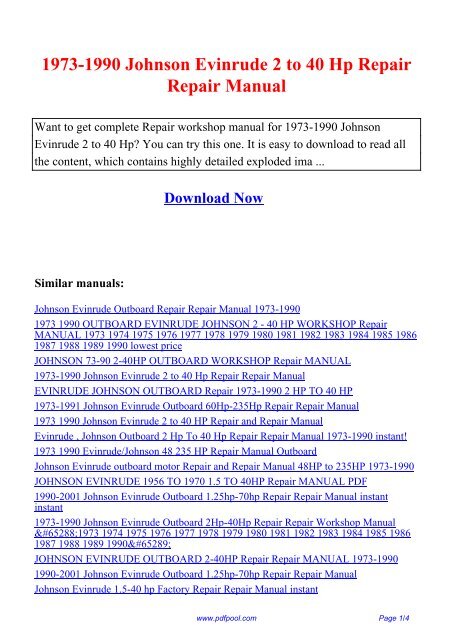 1973-1990 Johnson Evinrude 2 to 40 Hp Repair Repair Manual

Want to get complete Repair workshop manual for 1973-1990 Johnson Evinrude 2 to 40 Hp? You can try this one. It is easy to download to read all the content, which contains highly detailed exploded ima ...

Download Now

Similar manuals:

Johnson Evinrude Outboard Repair Repair Manual 1973-1990

1973 1990 OUTBOARD EVINRUDE JOHNSON 2 - 40 HP WORKSHOP Repair MANUAL 1973 1974 1975 1976 1977 1978 1979 1980 1981 1982 1983 1984 1985 1986 1987 1988 1989 1990 lowest price

JOHNSON 73-90 2-40HP OUTBOARD WORKSHOP Repair MANUAL

1973-1990 Johnson Evinrude 2 to 40 Hp Repair Repair Manual

EVINRUDE JOHNSON OUTBOARD Repair 1973-1990 2 HP TO 40 HP

1973-1991 Johnson Evinrude Outboard 60Hp-235Hp Repair Repair Manual

1973 1990 Johnson Evinrude 2 to 40 HP Repair and Repair Manual

Evinrude , Johnson Outboard 2 Hp To 40 Hp Repair Repair Manual 1973-1990 instant!

1973 1990 Evinrude/Johnson 48 235 HP Repair Manual Outboard

Johnson Evinrude outboard motor Repair and Repair Manual 48HP to 235HP 1973-1990

JOHNSON EVINRUDE 1956 TO 1970 1.5 TO 40HP Repair MANUAL PDF

1990-2001 Johnson Evinrude Outboard 1.25hp-70hp Repair Repair Manual instant instant

1973-1990 Johnson Evinrude Outboard 2Hp-40Hp Repair Repair Workshop Manual &#65288;1973 1974 1975 1976 1977 1978 1979 1980 1981 1982 1983 1984 1985 1986 1987 1988 1989 1990&#65289;

JOHNSON EVINRUDE OUTBOARD 2-40HP Repair Repair MANUAL 1973-1990

1990-2001 Johnson Evinrude Outboard 1.25hp-70hp Repair Repair Manual

Johnson Evinrude 1.5-40 hp Factory Repair Repair Manual instant

www.pdfpool.com Page 1/4